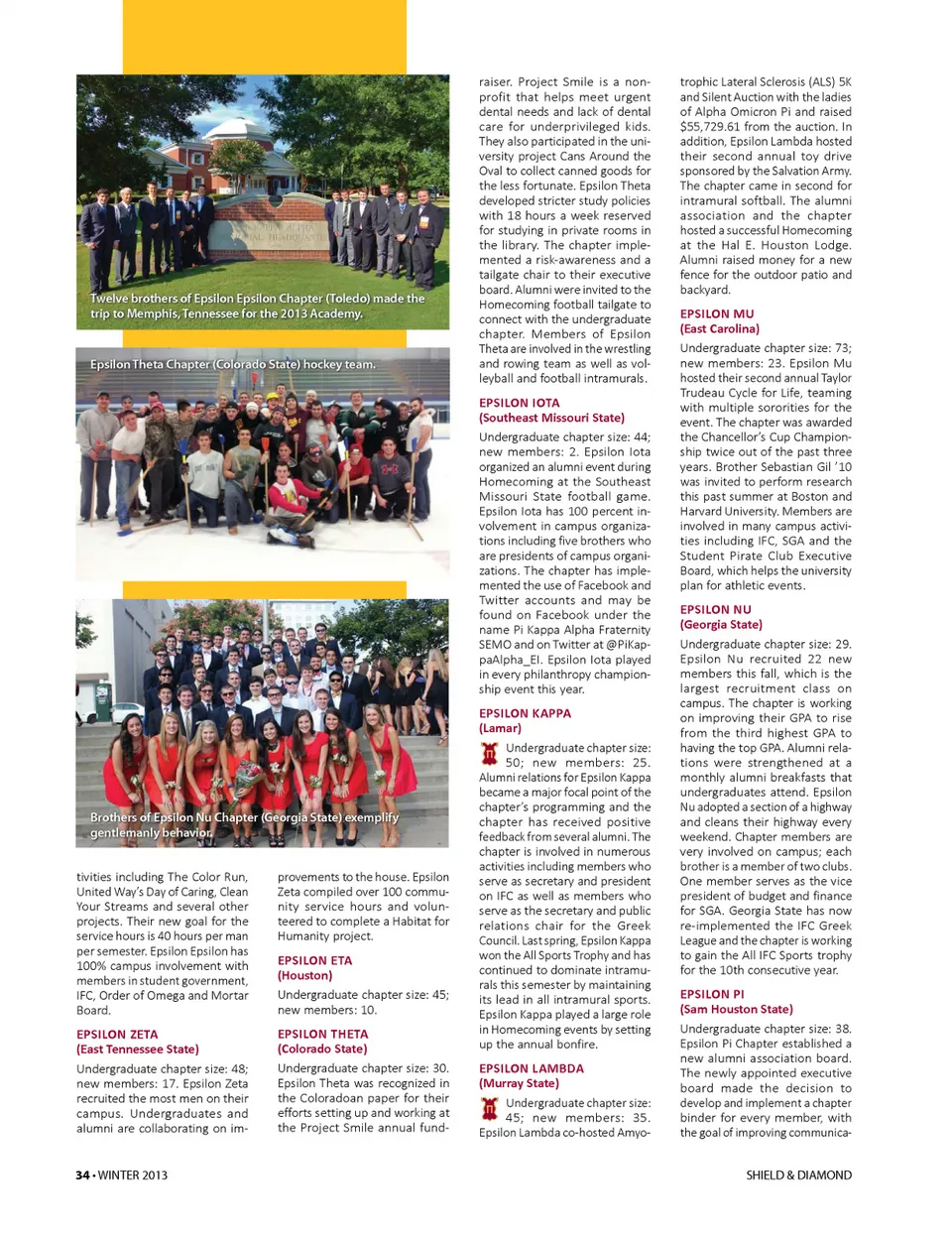 Twelve brothers of Epsilon Epsilon Chapter (Toledo) made the trip to Memphis, Tennessee for the 2013 Academy.

Epsilon Theta Chapter (Colorado State) hockey team.

Brothers of Epsilon Nu Chapter (Georgia State) exemplify gentlemanly behavior.

tivities including The Color Run, United Way's Day of Caring, Clean Your Streams and several other projects. Their new goal for the service hours is 40 hours per man per semester. Epsilon Epsilon has 100% campus involvement with members in student government, IFC, Order of Omega and Mortar Board.

EPSILON ZETA
(East Tennessee State)

Undergraduate chapter size: 48; new members: 17. Epsilon Zeta recruited the most men on their campus. Undergraduates and alumni are collaborating on improvements to the house. Epsilon Zeta compiled over 100 community service hours and volunteered to complete a Habitat for Humanity project.

EPSILON ETA
(Houston)

Undergraduate chapter size: 45; new members: 10.

EPSILON THETA
(Colorado State)

Undergraduate chapter size: 30. Epsilon Theta was recognized in the Coloradoan paper for their efforts setting up and working at the Project Smile annual fundraiser. Project Smile is a nonprofit that helps meet urgent dental needs and lack of dental care for underprivileged kids. They also participated in the university project Cans Around the Oval to collect canned goods for the less fortunate. Epsilon Theta developed stricter study policies with 18 hours a week reserved for studying in private rooms in the library. The chapter implemented a risk-awareness and a tailgate chair to their executive board. Alumni were invited to the Homecoming football tailgate to connect with the undergraduate chapter. Members of Epsilon Theta are involved in the wrestling and rowing team as well as volleyball and football intramurals.

EPSILON IOTA
(Southeast Missouri State)

Undergraduate chapter size: 44; new members: 2. Epsilon Iota organized an alumni event during Homecoming at the Southeast Missouri State football game. Epsilon Iota has 100 percent involvement in campus organizations including five brothers who are presidents of campus organizations. The chapter has implemented the use of Facebook and Twitter accounts and may be found on Facebook under the name Pi Kappa Alpha Fraternity SEMO and on Twitter at @PiKappaAlpha_EI. Epsilon Iota played in every philanthropy championship event this year.

EPSILON KAPPA
(Lamar)

Undergraduate chapter size: 50; new members: 25. Alumni relations for Epsilon Kappa became a major focal point of the chapter's programming and the chapter has received positive feedback from several alumni. The chapter is involved in numerous activities including members who serve as secretary and president on IFC as well as members who serve as the secretary and public relations chair for the Greek Council. Last spring, Epsilon Kappa won the All Sports Trophy and has continued to dominate intramurals this semester by maintaining its lead in all intramural sports. Epsilon Kappa played a large role in Homecoming events by setting up the annual bonfire.

EPSILON LAMBDA
(Murray State)

Undergraduate chapter size: 45; new members: 35. Epsilon Lambda co-hosted Amyotrophic Lateral Sclerosis (ALS) 5K and Silent Auction with the ladies of Alpha Omicron Pi and raised $55,729.61 from the auction. In addition, Epsilon Lambda hosted their second annual toy drive sponsored by the Salvation Army. The chapter came in second for intramural softball. The alumni association and the chapter hosted a successful Homecoming at the Hal E. Houston Lodge. Alumni raised money for a new fence for the outdoor patio and backyard.

EPSILON MU
(East Carolina)

Undergraduate chapter size: 73; new members: 23. Epsilon Mu hosted their second annual Taylor Trudeau Cycle for Life, teaming with multiple sororities for the event. The chapter was awarded the Chancellor's Cup Championship twice out of the past three years. Brother Sebastian Gil '10 was invited to perform research this past summer at Boston and Harvard University. Members are involved in many campus activities including IFC, SGA and the Student Pirate Club Executive Board, which helps the university plan for athletic events.

EPSILON NU
(Georgia State)

Undergraduate chapter size: 29. Epsilon Nu recruited 22 new members this fall, which is the largest recruitment class on campus. The chapter is working on improving their GPA to rise from the third highest GPA to having the top GPA. Alumni relations were strengthened at a monthly alumni breakfasts that undergraduates attend. Epsilon Nu adopted a section of a highway and cleans their highway every weekend. Chapter members are very involved on campus; each brother is a member of two clubs. One member serves as the vice president of budget and finance for SGA. Georgia State has now re-implemented the IFC Greek League and the chapter is working to gain the All IFC Sports trophy for the 10th consecutive year.

EPSILON PI
(Sam Houston State)

Undergraduate chapter size: 38. Epsilon Pi Chapter established a new alumni association board. The newly appointed executive board made the decision to develop and implement a chapter binder for every member, with the goal of improving communica-

34 • WINTER 2013

SHIELD & DIAMOND